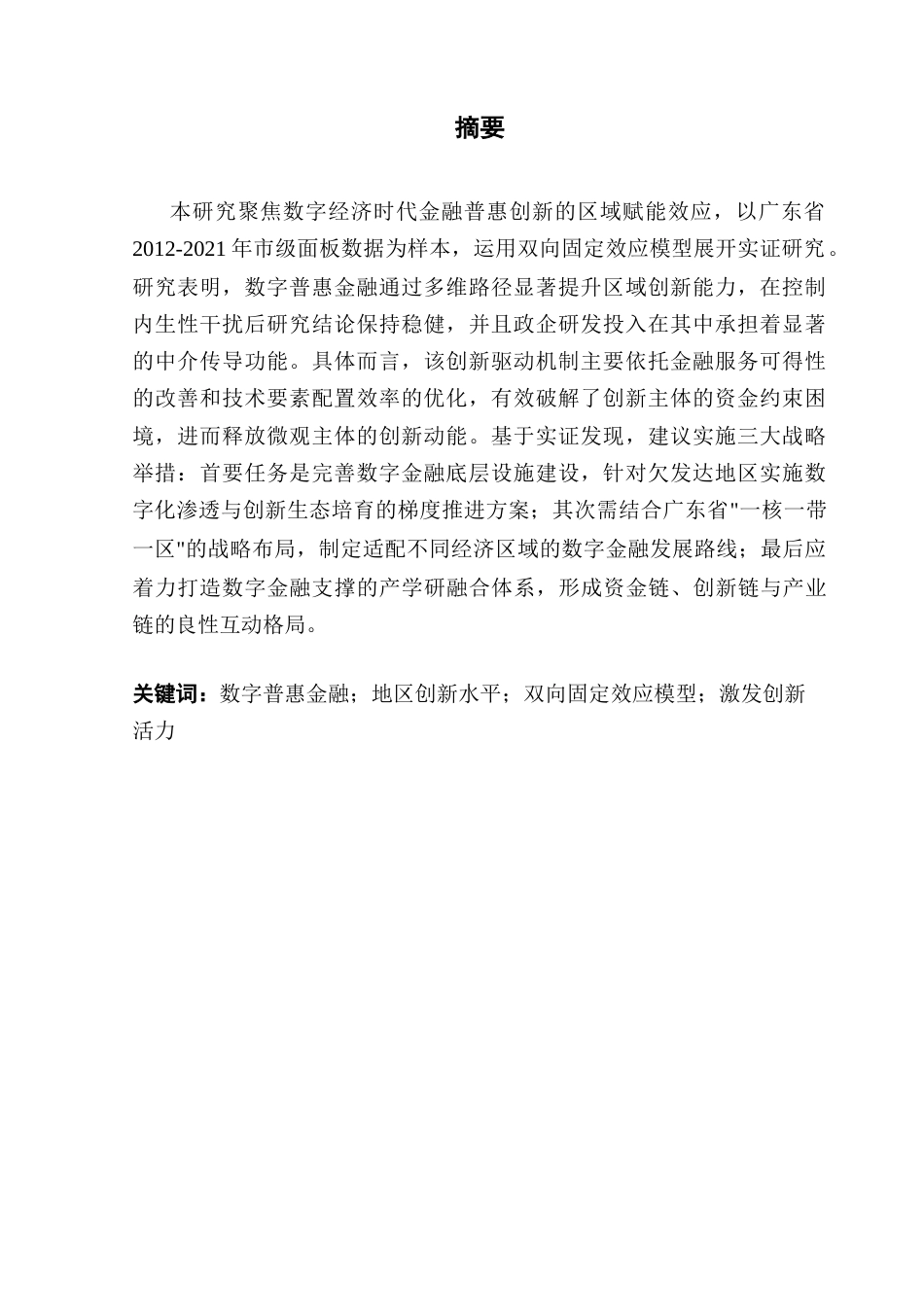 摘要

本研究聚焦数字经济时代金融普惠创新的区域赋能效应，以广东省2012-2021年市级面板数据为样本，运用双向固定效应模型展开实证研究。研究表明，数字普惠金融通过多维路径显著提升区域创新能力，在控制内生性干扰后研究结论保持稳健，并且政企研发投入在其中承担着显著的中介传导功能。具体而言，该创新驱动机制主要依托金融服务可得性的改善和技术要素配置效率的优化，有效破解了创新主体的资金约束困境，进而释放微观主体的创新动能。基于实证发现，建议实施三大战略举措：首要任务是完善数字金融底层设施建设，针对欠发达地区实施数字化渗透与创新生态培育的梯度推进方案；其次需结合广东省"一核一带一区"的战略布局，制定适配不同经济区域的数字金融发展路线；最后应着力打造数字金融支撑的产学研融合体系，形成资金链、创新链与产业链的良性互动格局。

关键词：数字普惠金融；地区创新水平；双向固定效应模型；激发创新活力